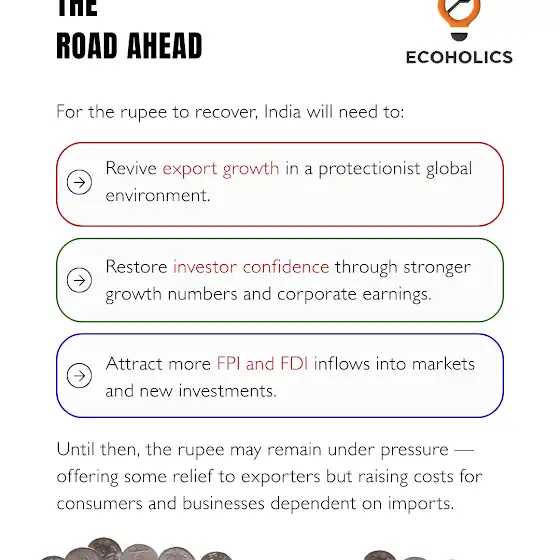 THE
ROAD AHEAD

ECOHOLICS

For the rupee to recover, India will need to:

→ Revive export growth in a protectionist global environment.

→ Restore investor confidence through stronger growth numbers and corporate earnings.

→ Attract more FPI and FDI inflows into markets and new investments.

Until then, the rupee may remain under pressure — offering some relief to exporters but raising costs for consumers and businesses dependent on imports.